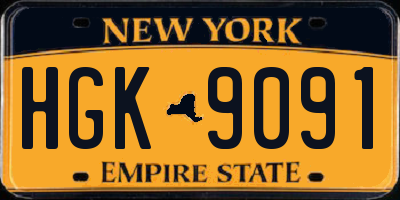 NEW YORK

HGK 9091

EMPIRE STATE